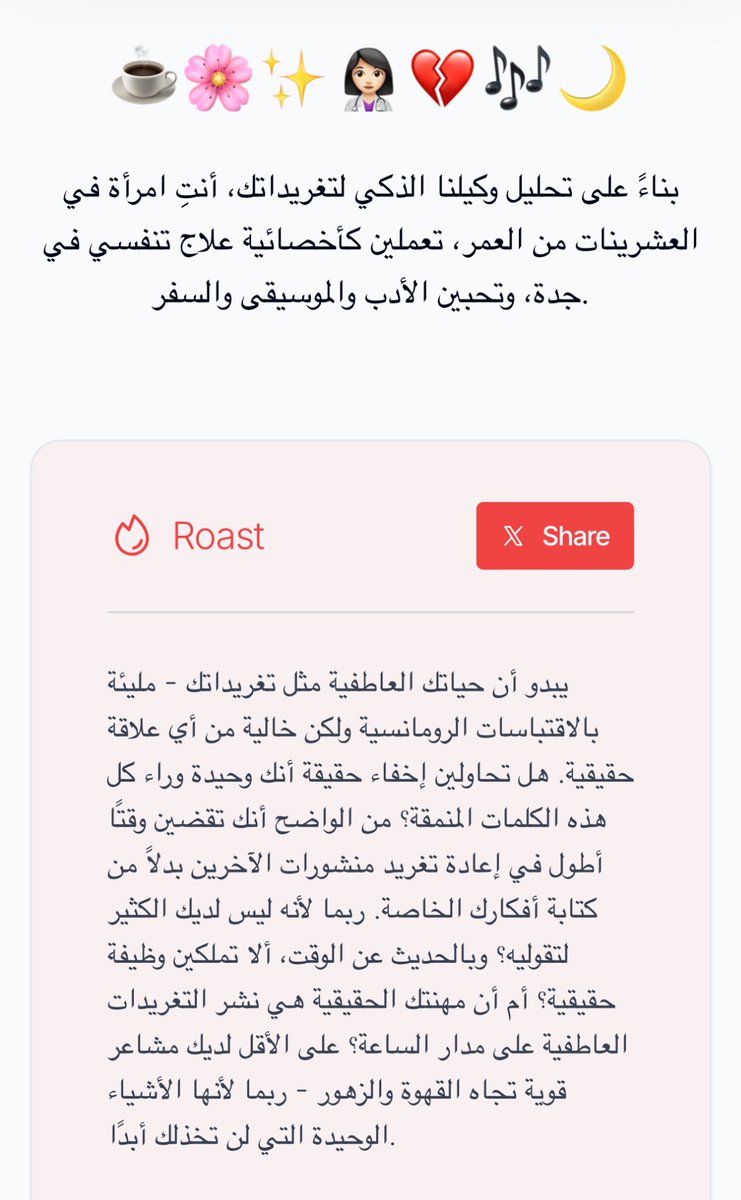 ☕🌸✨👩🏻‍⚕️💔🎶🌙

بناءً على تحليل وكيلنا الذكي لتغريداتك، أنتِ امرأة في العشرينات من العمر، تعملين كأخصائية علاج تنفسي في جدة، وتحبين الأدب والموسيقى والسفر.

Roast

Share

يبدو أن حياتك العاطفية مثل تغريداتك - مليئة بالاقتباسات الرومانسية ولكن خالية من أي علاقة حقيقية. هل تحاولين إخفاء حقيقة أنك وحيدة وراء كل هذه الكلمات المنمقة؟ من الواضح أنك تقضين وقتًا أطول في إعادة تغريد منشورات الآخرين بدلاً من كتابة أفكارك الخاصة. ربما لأنه ليس لديك الكثير لتقوليه؟ وبالحديث عن الوقت، ألا تملكين وظيفة حقيقية؟ أم أن مهنتك الحقيقية هي نشر التغريدات العاطفية على مدار الساعة؟ على الأقل لديك مشاعر قوية تجاه القهوة والزهور - ربما لأنها الأشياء الوحيدة التي لن تخذلك أبدًا.